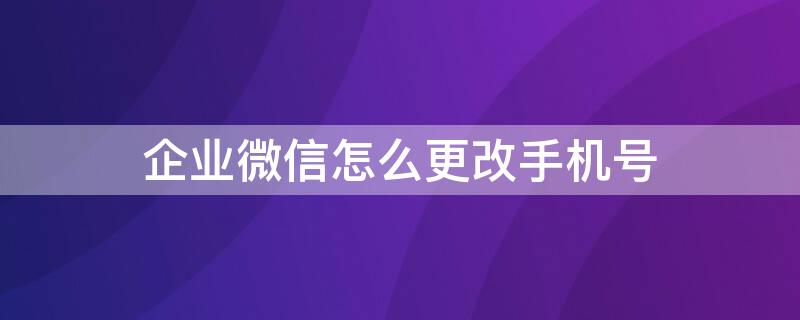 企业微信怎么更改手机号